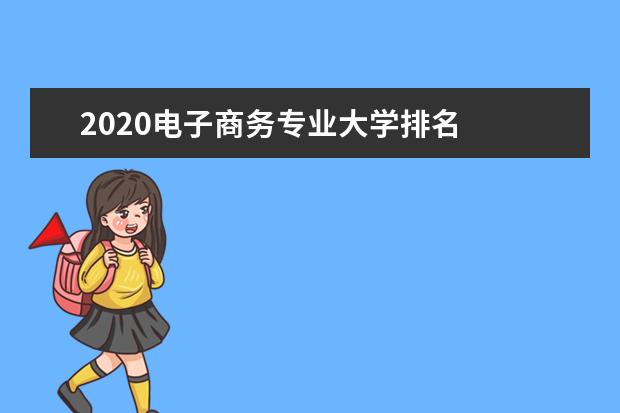 2020电子商务专业大学排名